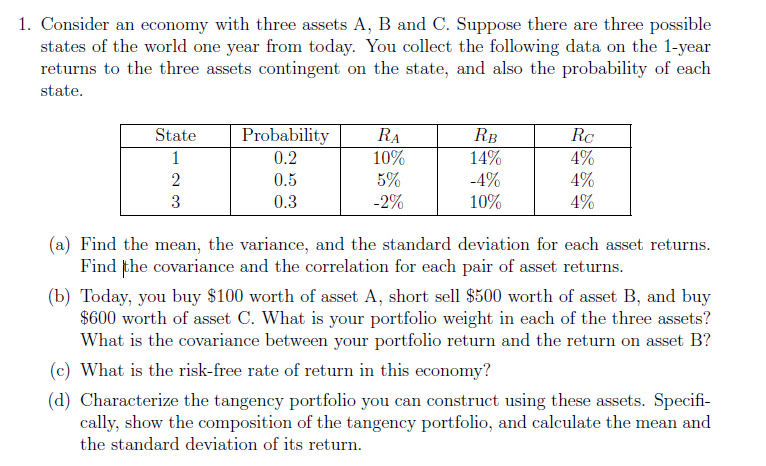 1. Consider an economy with three assets A, B and C. Suppose there are three possible states of the world one year from today. You collect the following data on the 1-year returns to the three assets contingent on the state, and also the probability of each state.

| State | Probability | $R_A$ | $R_B$ | $R_C$ |
|---|---|---|---|---|
| 1 | 0.2 | 10% | 14% | 4% |
| 2 | 0.5 | 5% | -4% | 4% |
| 3 | 0.3 | -2% | 10% | 4% |

(a) Find the mean, the variance, and the standard deviation for each asset returns. Find the covariance and the correlation for each pair of asset returns.

(b) Today, you buy \$100 worth of asset A, short sell \$500 worth of asset B, and buy \$600 worth of asset C. What is your portfolio weight in each of the three assets? What is the covariance between your portfolio return and the return on asset B?

(c) What is the risk-free rate of return in this economy?

(d) Characterize the tangency portfolio you can construct using these assets. Specifically, show the composition of the tangency portfolio, and calculate the mean and the standard deviation of its return.